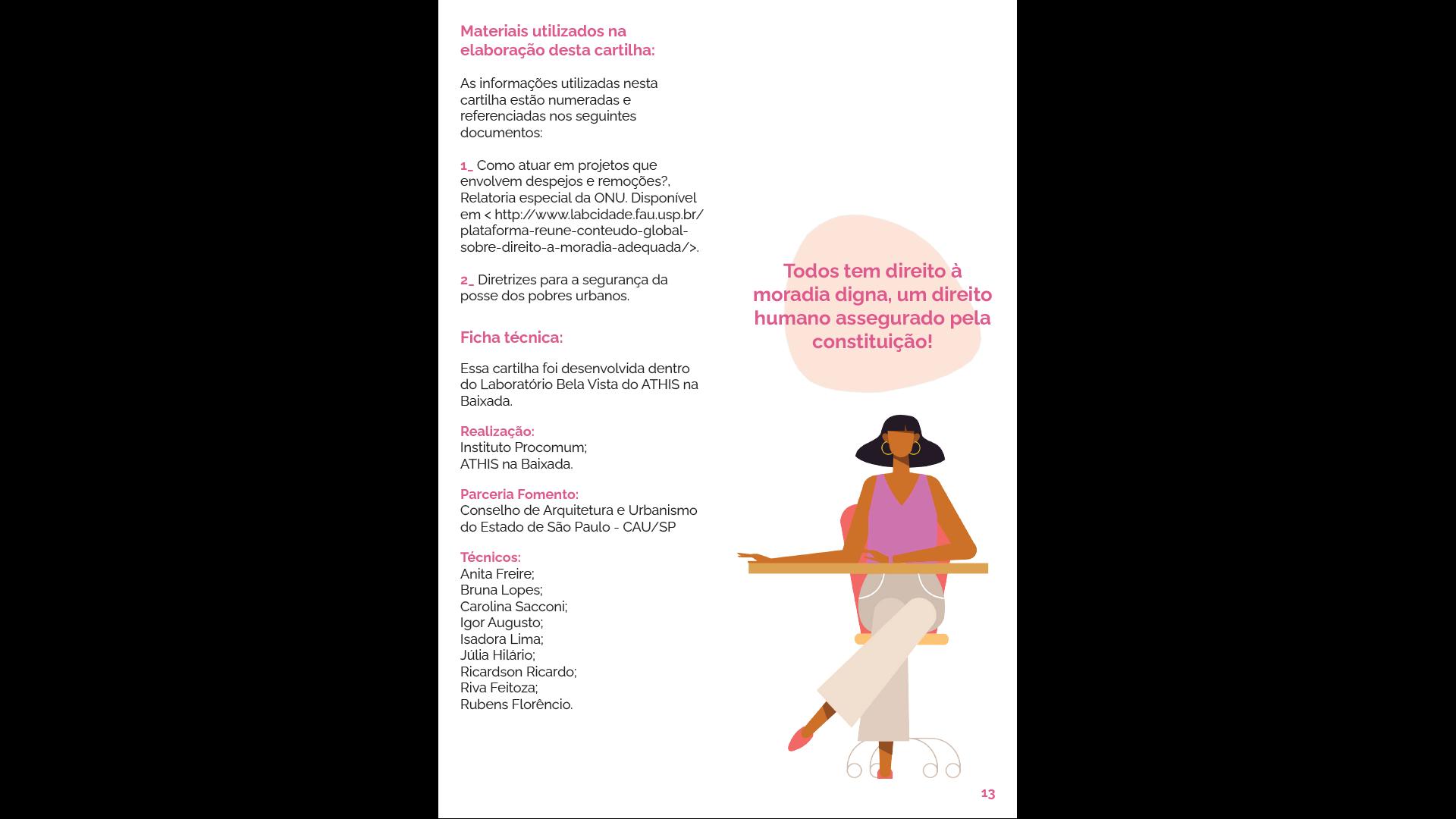 Materiais utilizados na elaboração desta cartilha:

As informações utilizadas nesta cartilha estão numeradas e referenciadas nos seguintes documentos:

1_ Como atuar em projetos que envolvem despejos e remoções?, Relatoria especial da ONU. Disponível em < http://www.labcidade.fau.usp.br/plataforma-reune-conteudo-global-sobre-direito-a-moradia-adequada/>.

2_ Diretrizes para a segurança da posse dos pobres urbanos.

Ficha técnica:

Essa cartilha foi desenvolvida dentro do Laboratório Bela Vista do ATHIS na Baixada.

Realização:
Instituto Procomum;
ATHIS na Baixada.

Parceria Fomento:
Conselho de Arquitetura e Urbanismo do Estado de São Paulo - CAU/SP

Técnicos:
Anita Freire;
Bruna Lopes;
Carolina Sacconi;
Igor Augusto;
Isadora Lima;
Júlia Hilário;
Ricardson Ricardo;
Riva Feitoza;
Rubens Florêncio.

Todos tem direito à moradia digna, um direito humano assegurado pela constituição!

13